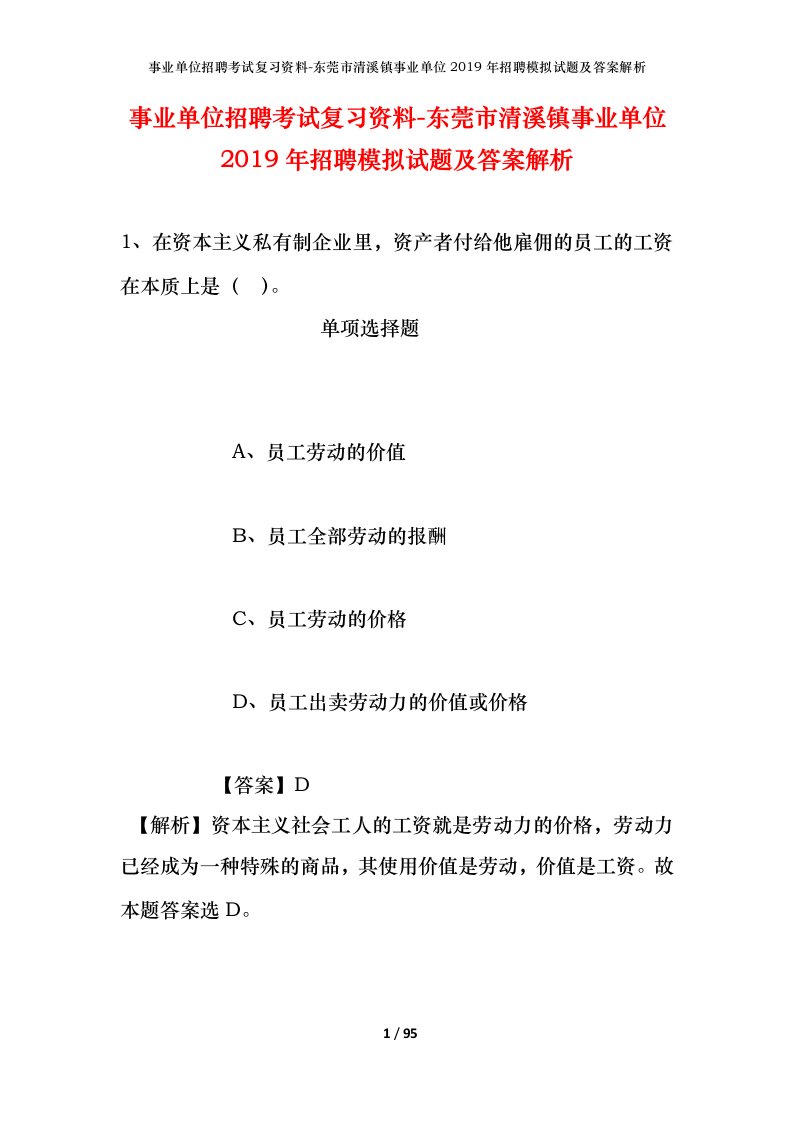 事业单位招聘考试复习资料-东莞市清溪镇事业单位 2019 年招聘模拟试题及答案解析

事业单位招聘考试复习资料-东莞市清溪镇事业单位 2019 年招聘模拟试题及答案解析

1、在资本主义私有制企业里，资产者付给他雇佣的员工的工资在本质上是（ ）。

单项选择题

A、员工劳动的价值

B、员工全部劳动的报酬

C、员工劳动的价格

D、员工出卖劳动力的价值或价格

【答案】D

【解析】资本主义社会工人的工资就是劳动力的价格，劳动力已经成为一种特殊的商品，其使用价值是劳动，价值是工资。故本题答案选 D。

1 / 95